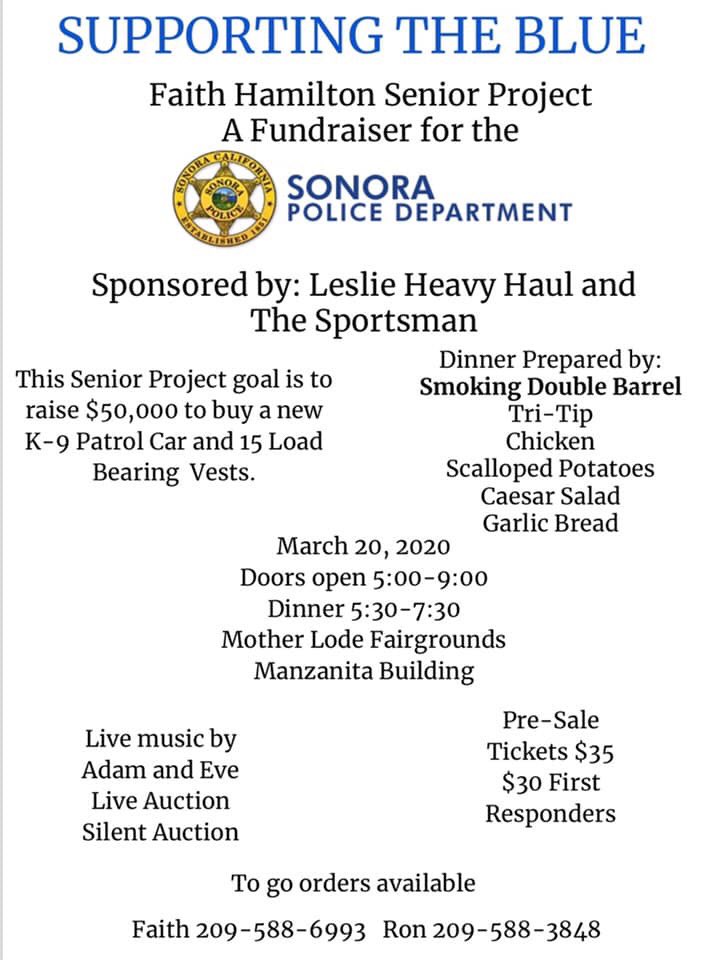 SUPPORTING THE BLUE

Faith Hamilton Senior Project
A Fundraiser for the

SONORA CALIFORNIA
SONORA POLICE
ESTABLISHED 1851

SONORA
POLICE DEPARTMENT

Sponsored by: Leslie Heavy Haul and The Sportsman

This Senior Project goal is to raise $50,000 to buy a new K-9 Patrol Car and 15 Load Bearing Vests.

Dinner Prepared by:
Smoking Double Barrel
Tri-Tip
Chicken
Scalloped Potatoes
Caesar Salad
Garlic Bread

March 20, 2020
Doors open 5:00-9:00
Dinner 5:30-7:30
Mother Lode Fairgrounds
Manzanita Building

Live music by
Adam and Eve
Live Auction
Silent Auction

Pre-Sale
Tickets $35
$30 First
Responders

To go orders available

Faith 209-588-6993 Ron 209-588-3848